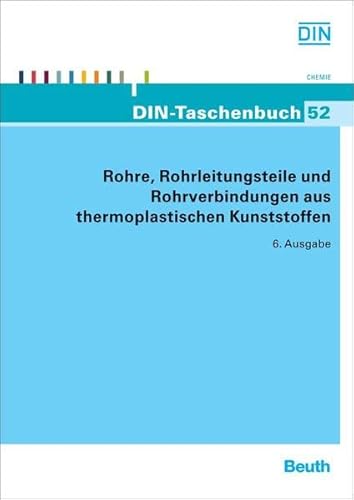 DIN

CHEMIE

DIN-Taschenbuch 52

Rohre, Rohrleitungsteile und Rohrverbindungen aus thermoplastischen Kunststoffen

6. Ausgabe

Beuth